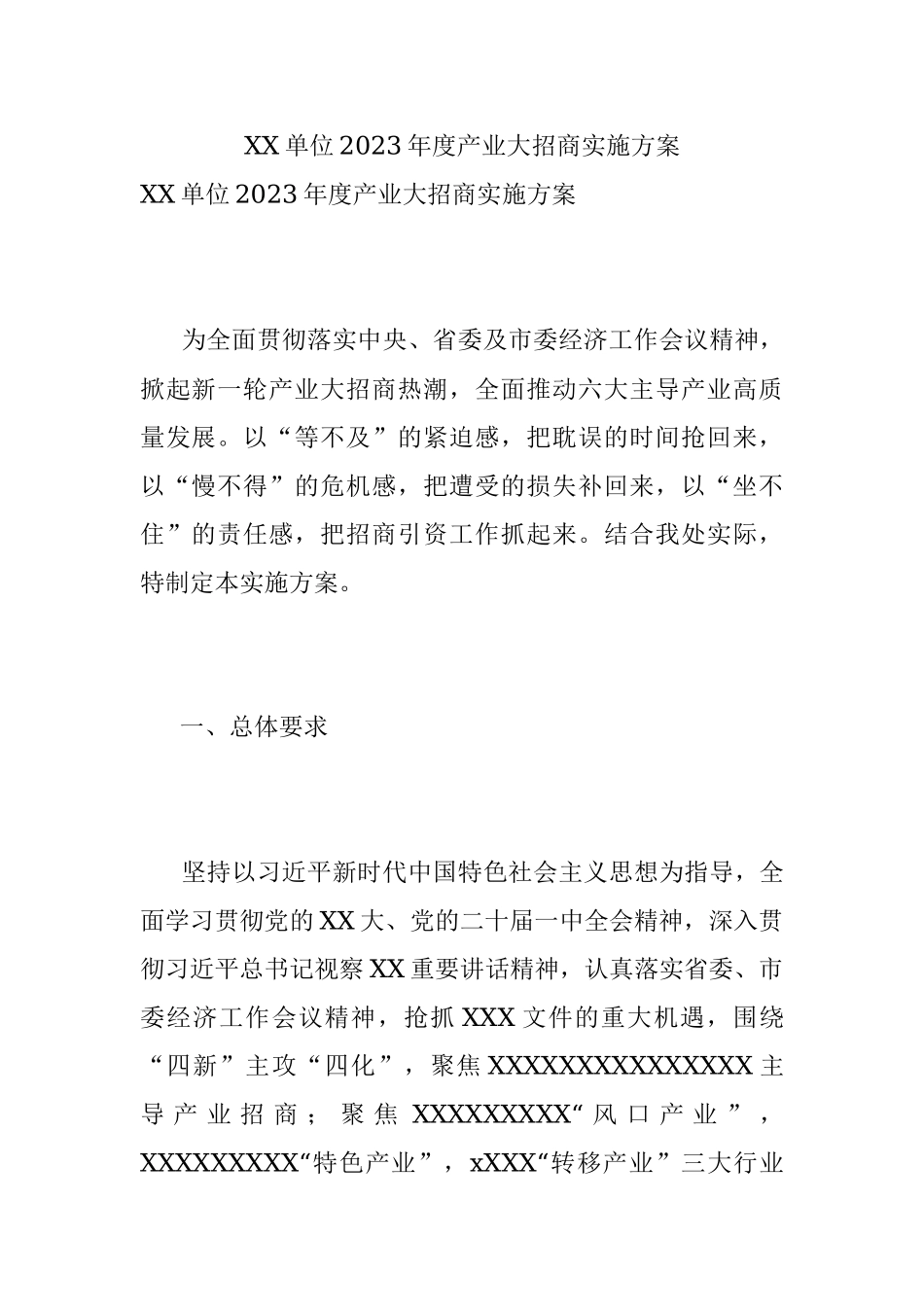 XX单位2023年度产业大招商实施方案

XX单位2023年度产业大招商实施方案

为全面贯彻落实中央、省委及市委经济工作会议精神，掀起新一轮产业大招商热潮，全面推动六大主导产业高质量发展。以“等不及”的紧迫感，把耽误的时间抢回来，以“慢不得”的危机感，把遭受的损失补回来，以“坐不住”的责任感，把招商引资工作抓起来。结合我处实际，特制定本实施方案。

一、总体要求

坚持以习近平新时代中国特色社会主义思想为指导，全面学习贯彻党的XX大、党的二十届一中全会精神，深入贯彻习近平总书记视察XX重要讲话精神，认真落实省委、市委经济工作会议精神，抢抓XXX文件的重大机遇，围绕“四新”主攻“四化”，聚焦XXXXXXXXXXXXXXX主导产业招商；聚焦XXXXXXXXX“风口产业”，XXXXXXXXX“特色产业”，xXXX“转移产业”三大行业